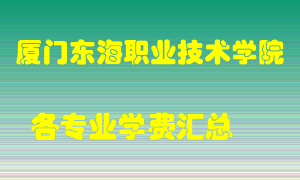 厦门东海职业技术学院

各专业学费汇总